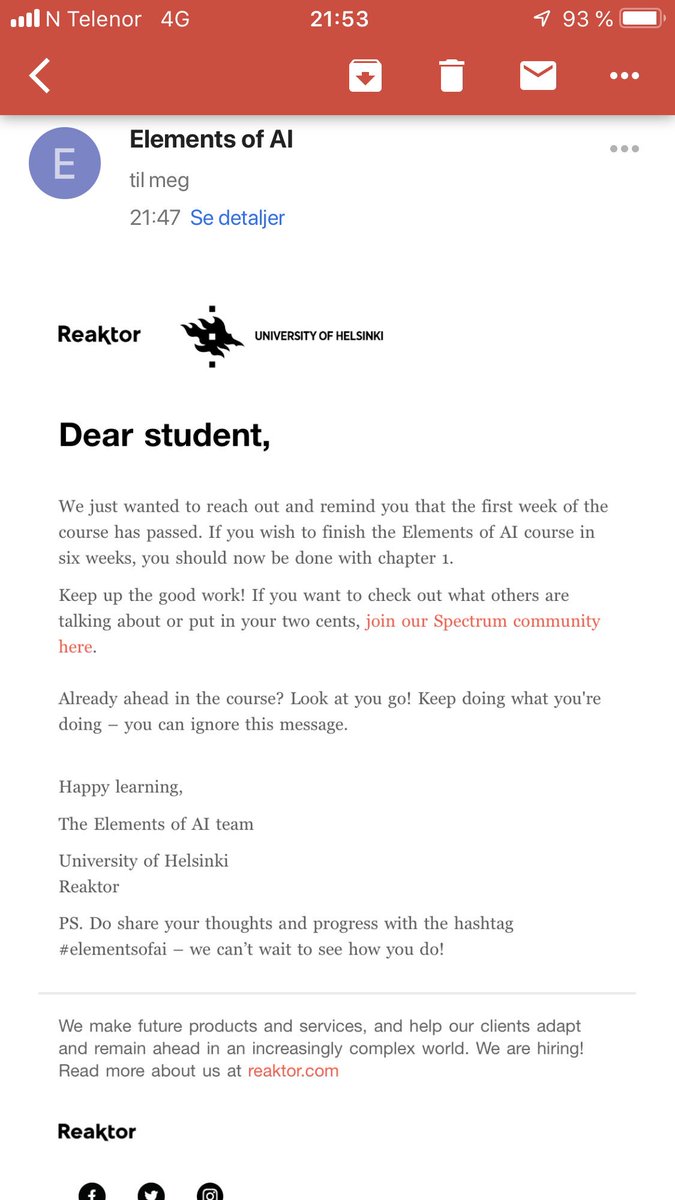 N Telenor 4G 21:53 93 %

E

Elements of AI

til meg

21:47 Se detaljer

Reaktor UNIVERSITY OF HELSINKI

Dear student,

We just wanted to reach out and remind you that the first week of the course has passed. If you wish to finish the Elements of AI course in six weeks, you should now be done with chapter 1.

Keep up the good work! If you want to check out what others are talking about or put in your two cents, join our Spectrum community here.

Already ahead in the course? Look at you go! Keep doing what you're doing – you can ignore this message.

Happy learning,

The Elements of AI team

University of Helsinki
Reaktor

PS. Do share your thoughts and progress with the hashtag #elementsofai – we can't wait to see how you do!

We make future products and services, and help our clients adapt and remain ahead in an increasingly complex world. We are hiring! Read more about us at reaktor.com

Reaktor